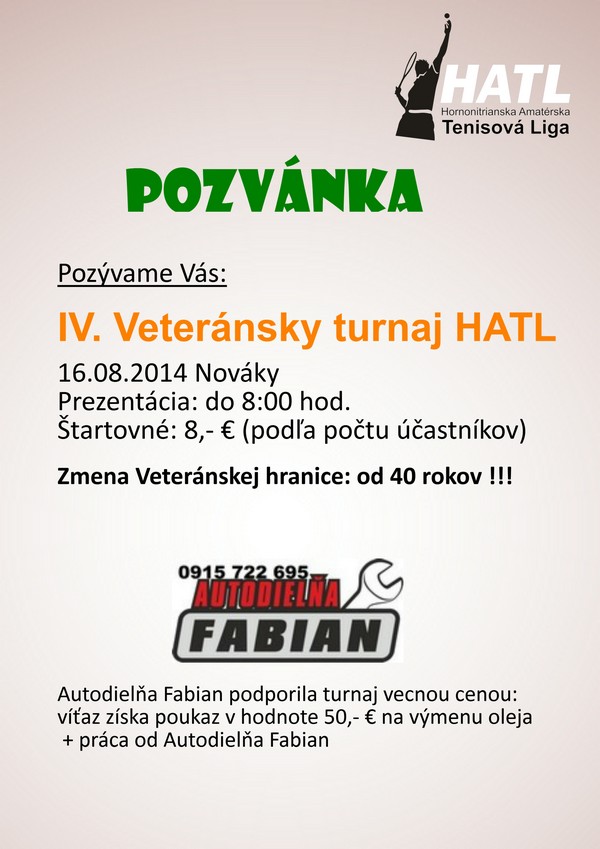 HATL
Hornonitrianska Amatérska
Tenisová Liga

POZVÁNKA

Pozývame Vás:

IV. Veteránsky turnaj HATL

16.08.2014 Nováky
Prezentácia: do 8:00 hod.
Štartovné: 8,- € (podľa počtu účastníkov)

Zmena Veteránskej hranice: od 40 rokov !!!

0915 722 695
AUTODIELŇA
FABIAN

Autodielňa Fabian podporila turnaj vecnou cenou: víťaz získa poukaz v hodnote 50,- € na výmenu oleja + práca od Autodielňa Fabian